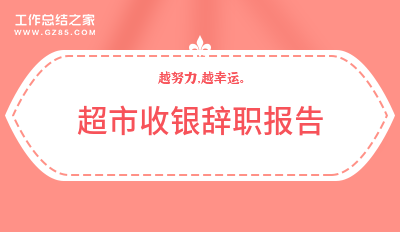 工作总结之家
WWW.GZ85.COM

越努力,越幸运。

超市收银辞职报告